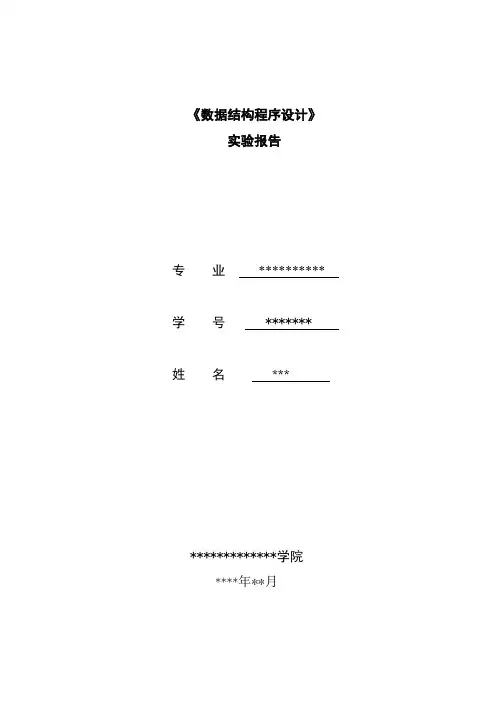 《数据结构程序设计》
实验报告

专 业 ***********

学 号 *******

姓 名 ***

*************学院
****年**月